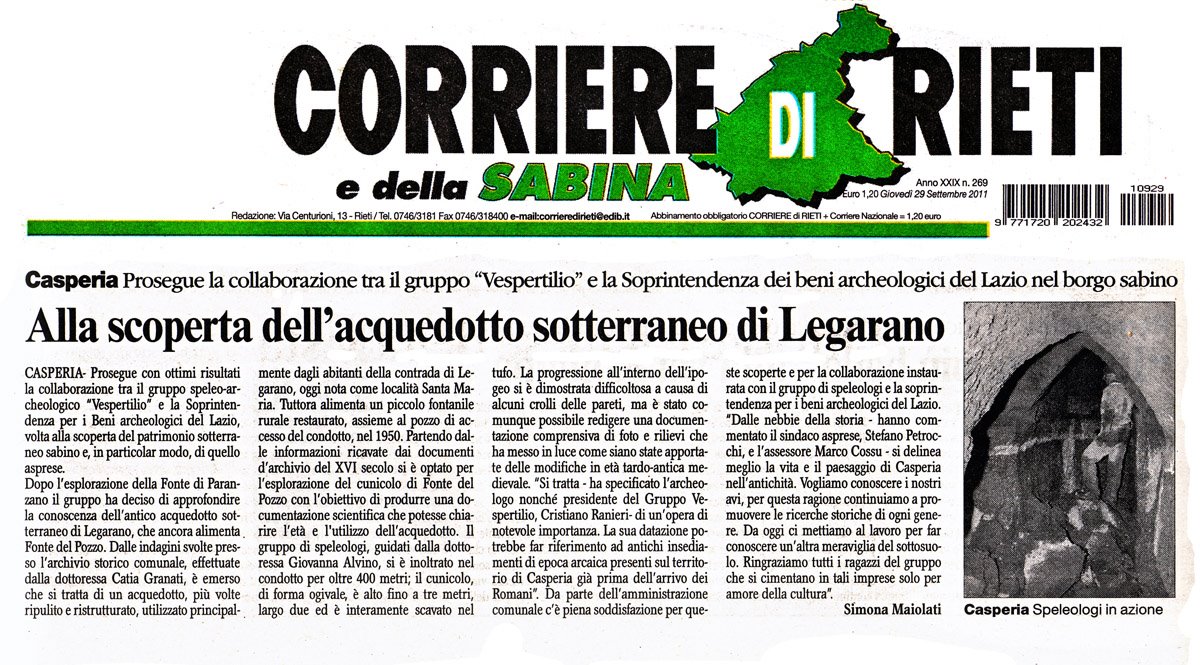 CORRIERE DI RIETI
e della SABINA

Anno XXIX n. 269
Euro 1,20 Giovedì 29 Settembre 2011

10929
9 771720 202432

Redazione: Via Centurioni, 13 - Rieti / Tel. 0746/3181 Fax 0746/318400 e-mail:corrieredirieti@edib.it
Abbinamento obbligatorio CORRIERE di RIETI + Corriere Nazionale = 1,20 euro

Casperia Prosegue la collaborazione tra il gruppo "Vespertilio" e la Soprintendenza dei beni archeologici del Lazio nel borgo sabino

Alla scoperta dell'acquedotto sotterraneo di Legarano

CASPERIA- Prosegue con ottimi risultati la collaborazione tra il gruppo speleo-archeologico "Vespertilio" e la Soprintendenza per i Beni archeologici del Lazio, volta alla scoperta del patrimonio sotterraneo sabino e, in particolar modo, di quello asprese.
Dopo l'esplorazione della Fonte di Paranzano il gruppo ha deciso di approfondire la conoscenza dell'antico acquedotto sotterraneo di Legarano, che ancora alimenta Fonte del Pozzo. Dalle indagini svolte presso l'archivio storico comunale, effettuate dalla dottoressa Catia Granati, è emerso che si tratta di un acquedotto, più volte ripulito e ristrutturato, utilizzato principalmente dagli abitanti della contrada di Legarano, oggi nota come località Santa Maria. Tuttora alimenta un piccolo fontanile rurale restaurato, assieme al pozzo di accesso del condotto, nel 1950. Partendo dalle informazioni ricavate dai documenti d'archivio del XVI secolo si è optato per l'esplorazione del cunicolo di Fonte del Pozzo con l'obiettivo di produrre una documentazione scientifica che potesse chiarire l'età e l'utilizzo dell'acquedotto. Il gruppo di speleologi, guidati dalla dottoressa Giovanna Alvino, si è inoltrato nel condotto per oltre 400 metri; il cunicolo, di forma ogivale, è alto fino a tre metri, largo due ed è interamente scavato nel tufo. La progressione all'interno dell'ipogeo si è dimostrata difficoltosa a causa di alcuni crolli delle pareti, ma è stato comunque possibile redigere una documentazione comprensiva di foto e rilievi che ha messo in luce come siano state apportate delle modifiche in età tardo-antica medievale. "Si tratta - ha specificato l'archeologo nonché presidente del Gruppo Vespertilio, Cristiano Ranieri- di un'opera di notevole importanza. La sua datazione potrebbe far riferimento ad antichi insediamenti di epoca arcaica presenti sul territorio di Casperia già prima dell'arrivo dei Romani". Da parte dell'amministrazione comunale c'è piena soddisfazione per queste scoperte e per la collaborazione instaurata con il gruppo di speleologi e la soprintendenza per i beni archeologici del Lazio. "Dalle nebbie della storia - hanno commentato il sindaco asprese, Stefano Petrocchi, e l'assessore Marco Cossu - si delinea meglio la vita e il paesaggio di Casperia nell'antichità. Vogliamo conoscere i nostri avi, per questa ragione continuiamo a promuovere le ricerche storiche di ogni genere. Da oggi ci mettiamo al lavoro per far conoscere un'altra meraviglia del sottosuolo. Ringraziamo tutti i ragazzi del gruppo che si cimentano in tali imprese solo per amore della cultura".

Simona Maiolati

Casperia Speleologi in azione